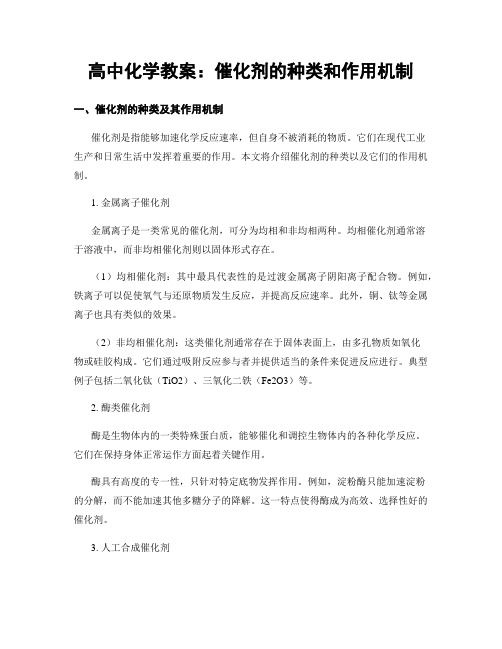 高中化学教案：催化剂的种类和作用机制

一、催化剂的种类及其作用机制

催化剂是指能够加速化学反应速率，但自身不被消耗的物质。它们在现代工业生产和日常生活中发挥着重要的作用。本文将介绍催化剂的种类以及它们的作用机制。

1. 金属离子催化剂

金属离子是一类常见的催化剂，可分为均相和非均相两种。均相催化剂通常溶于溶液中，而非均相催化剂则以固体形式存在。

（1）均相催化剂：其中最具代表性的是过渡金属离子阴阳离子配合物。例如，铁离子可以促使氧气与还原物质发生反应，并提高反应速率。此外，铜、钛等金属离子也具有类似的效果。

（2）非均相催化剂：这类催化剂通常存在于固体表面上，由多孔物质如氧化物或硅胶构成。它们通过吸附反应参与者并提供适当的条件来促进反应进行。典型例子包括二氧化钛（TiO2）、三氧化二铁（Fe2O3）等。

2. 酶类催化剂

酶是生物体内的一类特殊蛋白质，能够催化和调控生物体内的各种化学反应。它们在保持身体正常运作方面起着关键作用。

酶具有高度的专一性，只针对特定底物发挥作用。例如，淀粉酶只能加速淀粉的分解，而不能加速其他多糖分子的降解。这一特点使得酶成为高效、选择性好的催化剂。

3. 人工合成催化剂